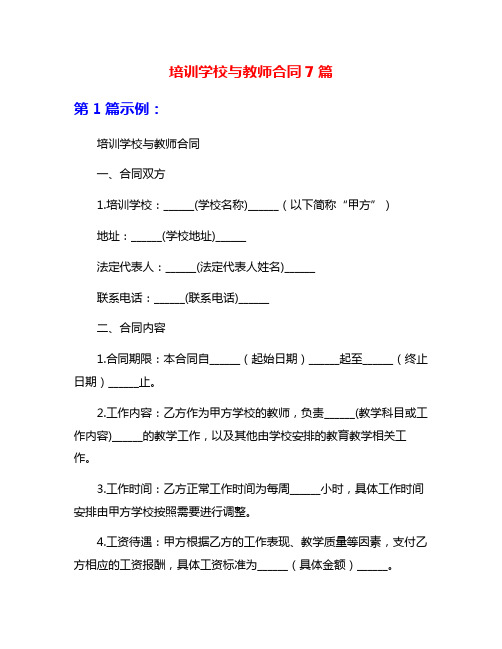 培训学校与教师合同 7 篇

第 1 篇示例：

培训学校与教师合同

一、合同双方

1.培训学校：______(学校名称)______（以下简称“甲方”）

地址：______(学校地址)______

法定代表人：______(法定代表人姓名)______

联系电话：______(联系电话)______

二、合同内容

1.合同期限：本合同自______（起始日期）______起至______（终止日期）______止。

2.工作内容：乙方作为甲方学校的教师，负责______(教学科目或工作内容)______的教学工作，以及其他由学校安排的教育教学相关工作。

3.工作时间：乙方正常工作时间为每周______小时，具体工作时间安排由甲方学校按照需要进行调整。

4.工资待遇：甲方根据乙方的工作表现、教学质量等因素，支付乙方相应的工资报酬，具体工资标准为______（具体金额）______。